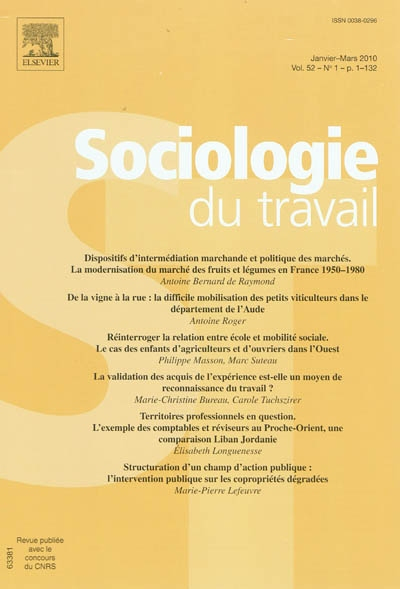 ELSEVIER

ISSN 0038-0296

Janvier–Mars 2010
Vol. 52 – N° 1 – p. 1–132

Sociologie
du travail

Dispositifs d'intermédiation marchande et politique des marchés. La modernisation du marché des fruits et légumes en France 1950–1980
Antoine Bernard de Raymond

De la vigne à la rue : la difficile mobilisation des petits viticulteurs dans le département de l'Aude
Antoine Roger

Réinterroger la relation entre école et mobilité sociale. Le cas des enfants d'agriculteurs et d'ouvriers dans l'Ouest
Philippe Masson, Marc Suteau

La validation des acquis de l'expérience est-elle un moyen de reconnaissance du travail ?
Marie-Christine Bureau, Carole Tuchszirer

Territoires professionnels en question. L'exemple des comptables et réviseurs au Proche-Orient, une comparaison Liban Jordanie
Élisabeth Longuenesse

Structuration d'un champ d'action publique : l'intervention publique sur les copropriétés dégradées
Marie-Pierre Lefeuvre

63381

Revue publiée avec le concours du CNRS